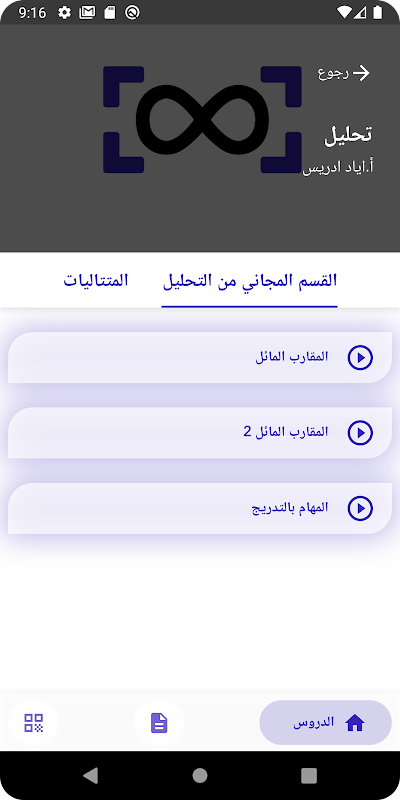 9:16

رجوع

تحليل

أ.اياد ادريس

القسم المجاني من التحليل

المتتاليات

المقارب المائل

المقارب المائل 2

المهام بالتدريج

الدروس